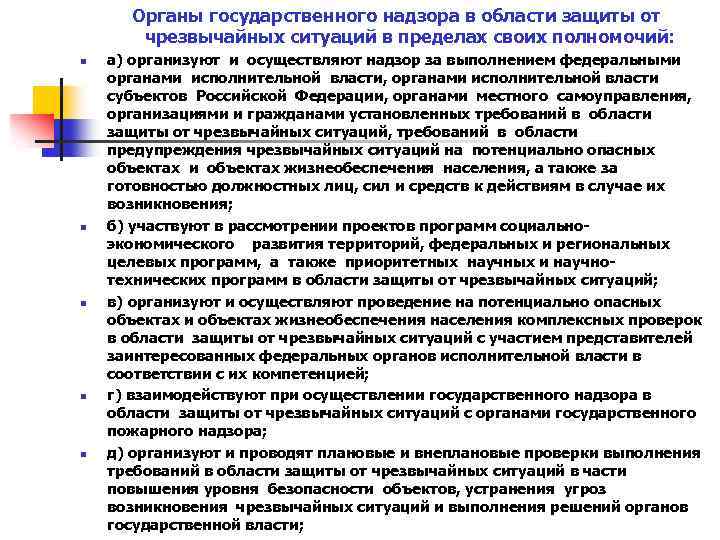 Органы государственного надзора в области защиты от чрезвычайных ситуаций в пределах своих полномочий:

а) организуют и осуществляют надзор за выполнением федеральными органами исполнительной власти, органами исполнительной власти субъектов Российской Федерации, органами местного самоуправления, организациями и гражданами установленных требований в области защиты от чрезвычайных ситуаций, требований в области предупреждения чрезвычайных ситуаций на потенциально опасных объектах и объектах жизнеобеспечения населения, а также за готовностью должностных лиц, сил и средств к действиям в случае их возникновения;

б) участвуют в рассмотрении проектов программ социально-экономического развития территорий, федеральных и региональных целевых программ, а также приоритетных научных и научно-технических программ в области защиты от чрезвычайных ситуаций;

в) организуют и осуществляют проведение на потенциально опасных объектах и объектах жизнеобеспечения населения комплексных проверок в области защиты от чрезвычайных ситуаций с участием представителей заинтересованных федеральных органов исполнительной власти в соответствии с их компетенцией;

г) взаимодействуют при осуществлении государственного надзора в области защиты от чрезвычайных ситуаций с органами государственного пожарного надзора;

д) организуют и проводят плановые и внеплановые проверки выполнения требований в области защиты от чрезвычайных ситуаций в части повышения уровня безопасности объектов, устранения угроз возникновения чрезвычайных ситуаций и выполнения решений органов государственной власти;